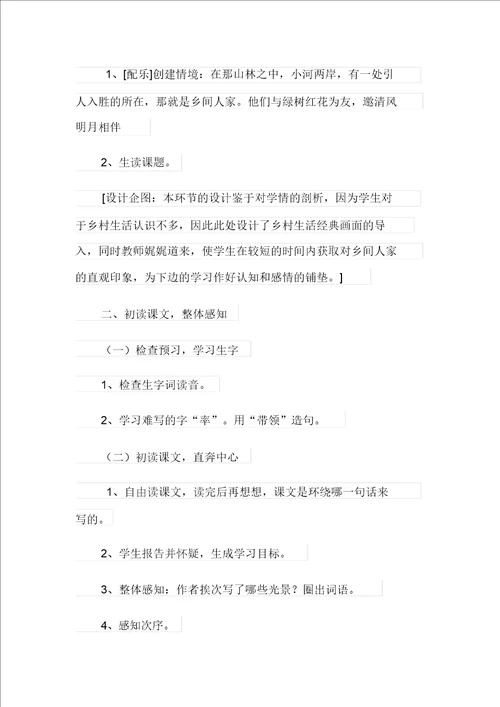 1、[配乐]创建情境：在那山林之中，小河两岸，有一处引人入胜的所在，那就是乡间人家。他们与绿树红花为友，邀清风明月相伴

2、生读课题。

[设计企图：本环节的设计鉴于对学情的剖析，因为学生对于乡村生活认识不多，因此此处设计了乡村生活经典画面的导入，同时教师娓娓道来，使学生在较短的时间内获取对乡间人家的直观印象，为下边的学习作好认知和感情的铺垫。]

二、初读课文，整体感知

（一）检查预习，学习生字

1、检查生字词读音。

2、学习难写的字“率”。用“带领”造句。

（二）初读课文，直奔中心

1、自由读课文，读完后再想想，课文是环绕哪一句话来写的。

2、学生报告并怀疑，生成学习目标。

3、整体感知：作者挨次写了哪些光景？圈出词语。

4、感知次序。